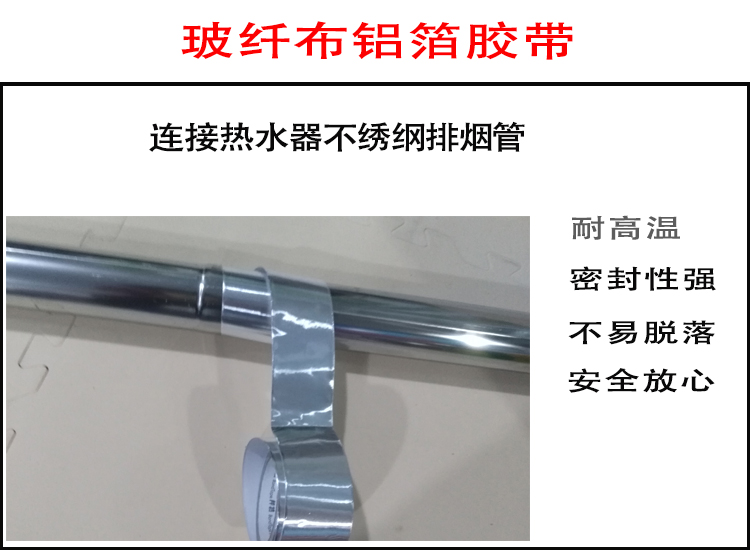 玻纤布铝箔胶带

连接热水器不绣纲排烟管

耐高温
密封性强
不易脱落
安全放心